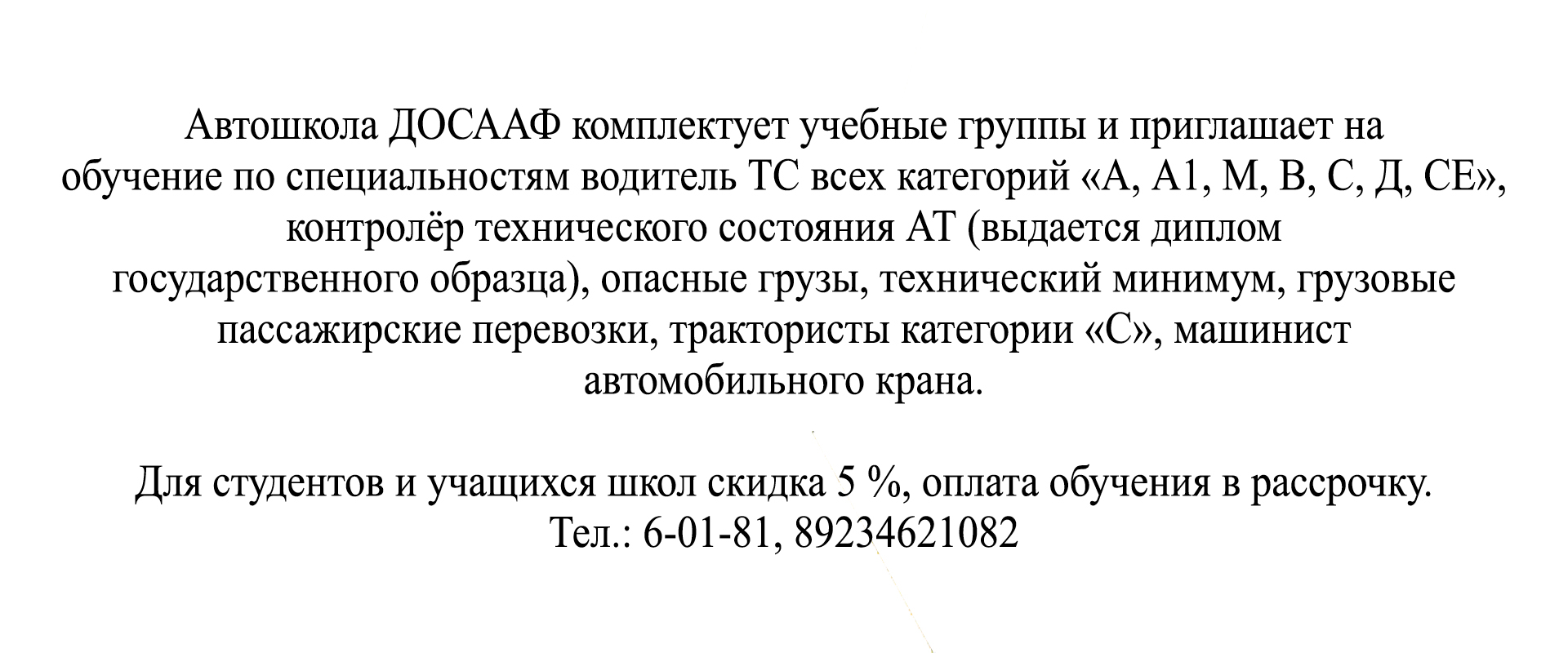 Автошкола ДОСААФ комплектует учебные группы и приглашает на обучение по специальностям водитель ТС всех категорий «А, А1, М, В, С, Д, СЕ», контролёр технического состояния АТ (выдается диплом государственного образца), опасные грузы, технический минимум, грузовые пассажирские перевозки, трактористы категории «С», машинист автомобильного крана.

Для студентов и учащихся школ скидка 5 %, оплата обучения в рассрочку.
Тел.: 6-01-81, 89234621082